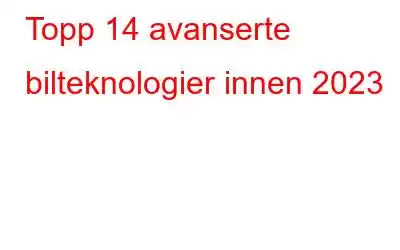 Topp 14 avanserte bilteknologier innen 2023